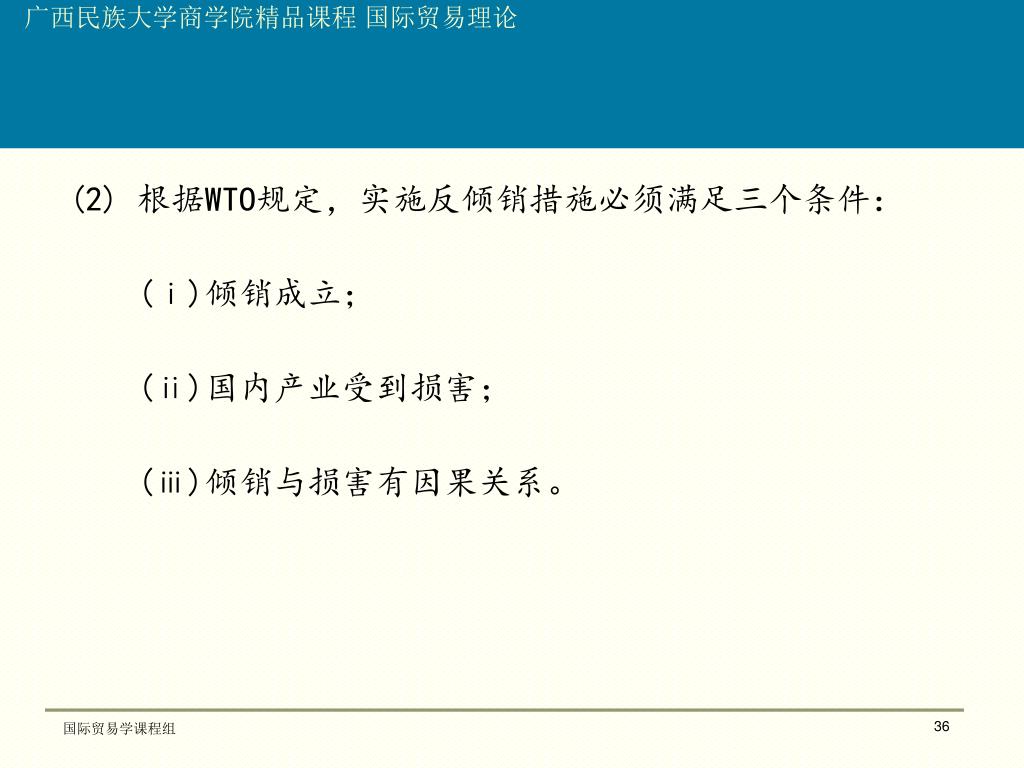 广西民族大学商学院精品课程 国际贸易理论

(2) 根据WTO规定，实施反倾销措施必须满足三个条件：

(ⅰ)倾销成立；

(ⅱ)国内产业受到损害；

(ⅲ)倾销与损害有因果关系。

国际贸易学课程组

36